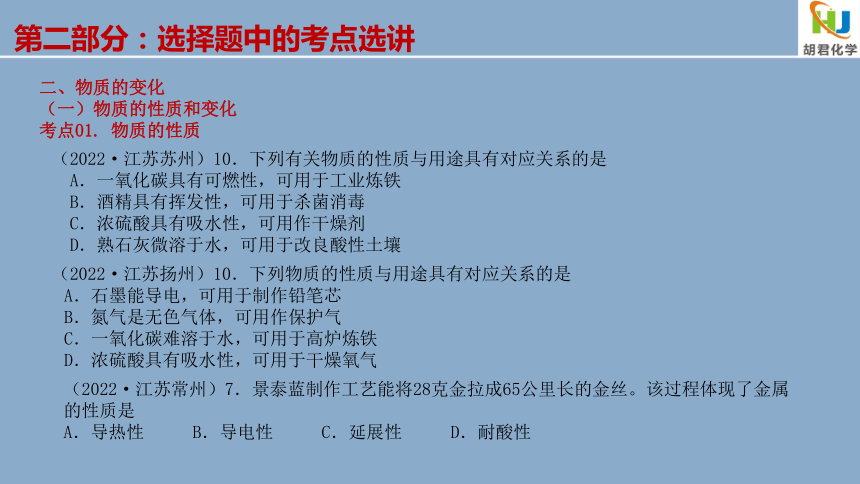 第二部分：选择题中的考点选讲

HJ
胡君化学

二、物质的变化
（一）物质的性质和变化
考点01. 物质的性质

（2022·江苏苏州）10. 下列有关物质的性质与用途具有对应关系的是
A. 一氧化碳具有可燃性，可用于工业炼铁
B. 酒精具有挥发性，可用于杀菌消毒
C. 浓硫酸具有吸水性，可用作干燥剂
D. 熟石灰微溶于水，可用于改良酸性土壤

（2022·江苏扬州）10. 下列物质的性质与用途具有对应关系的是
A. 石墨能导电，可用于制作铅笔芯
B. 氮气是无色气体，可用作保护气
C. 一氧化碳难溶于水，可用于高炉炼铁
D. 浓硫酸具有吸水性，可用于干燥氧气

（2022·江苏常州）7. 景泰蓝制作工艺能将28克金拉成65公里长的金丝。该过程体现了金属的性质是
A. 导热性　　B. 导电性　　C. 延展性　　D. 耐酸性